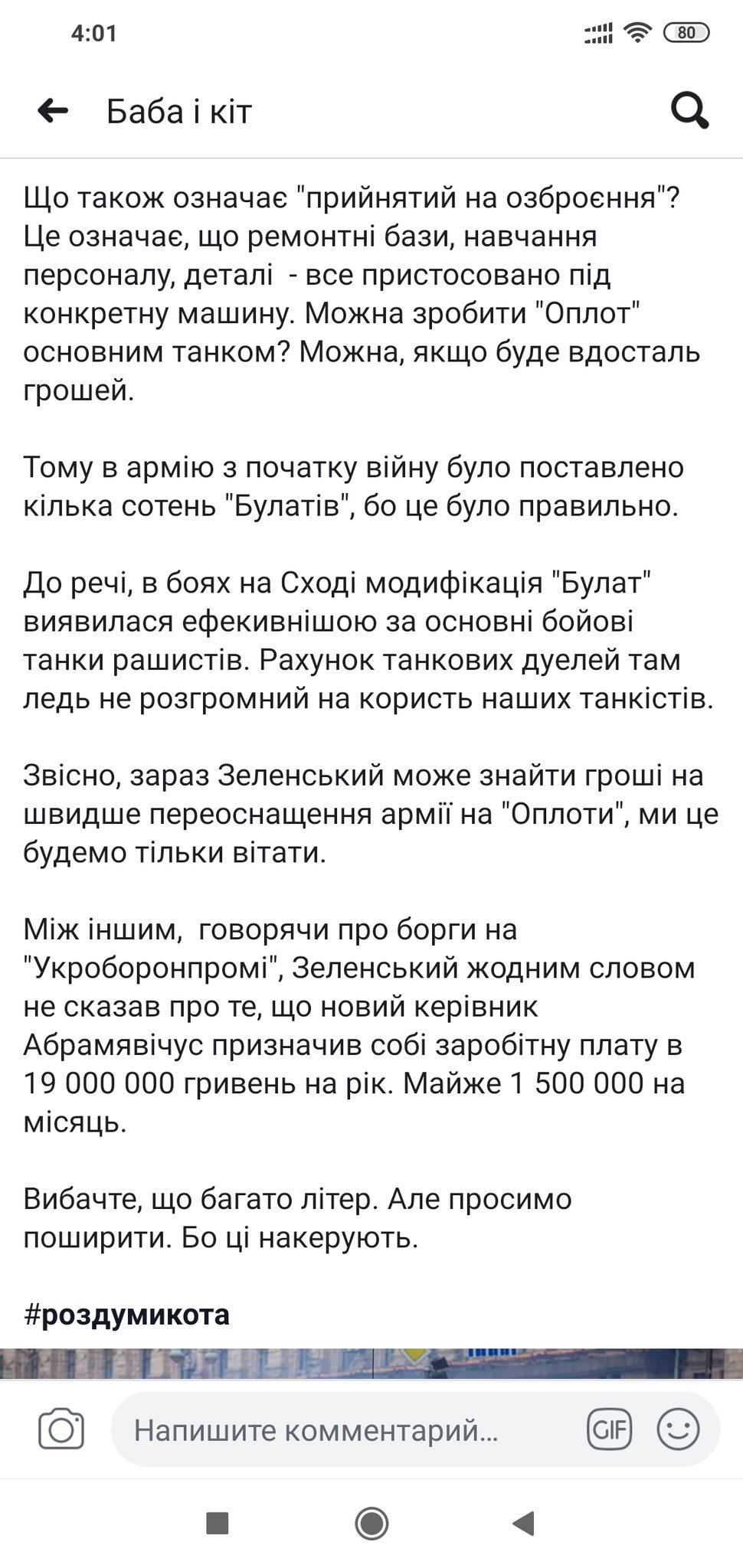 4:01

80

Баба і кіт

Що також означає "прийнятий на озброєння"? Це означає, що ремонтні бази, навчання персоналу, деталі  - все пристосовано під конкретну машину. Можна зробити "Оплот" основним танком? Можна, якщо буде вдосталь грошей.

Тому в армію з початку війну було поставлено кілька сотень "Булатів", бо це було правильно.

До речі, в боях на Сході модифікація "Булат" виявилася ефекивнішою за основні бойові танки рашистів. Рахунок танкових дуелей там ледь не розгромний на користь наших танкістів.

Звісно, зараз Зеленський може знайти гроші на швидше переоснащення армії на "Оплоти", ми це будемо тільки вітати.

Між іншим,  говорячи про борги на "Укроборонпромі", Зеленський жодним словом не сказав про те, що новий керівник Абрамявічус призначив собі заробітну плату в 19 000 000 гривень на рік. Майже 1 500 000 на місяць.

Вибачте, що багато літер. Але просимо поширити. Бо ці накерують.

#роздумикота

Напишите комментарий...

GIF